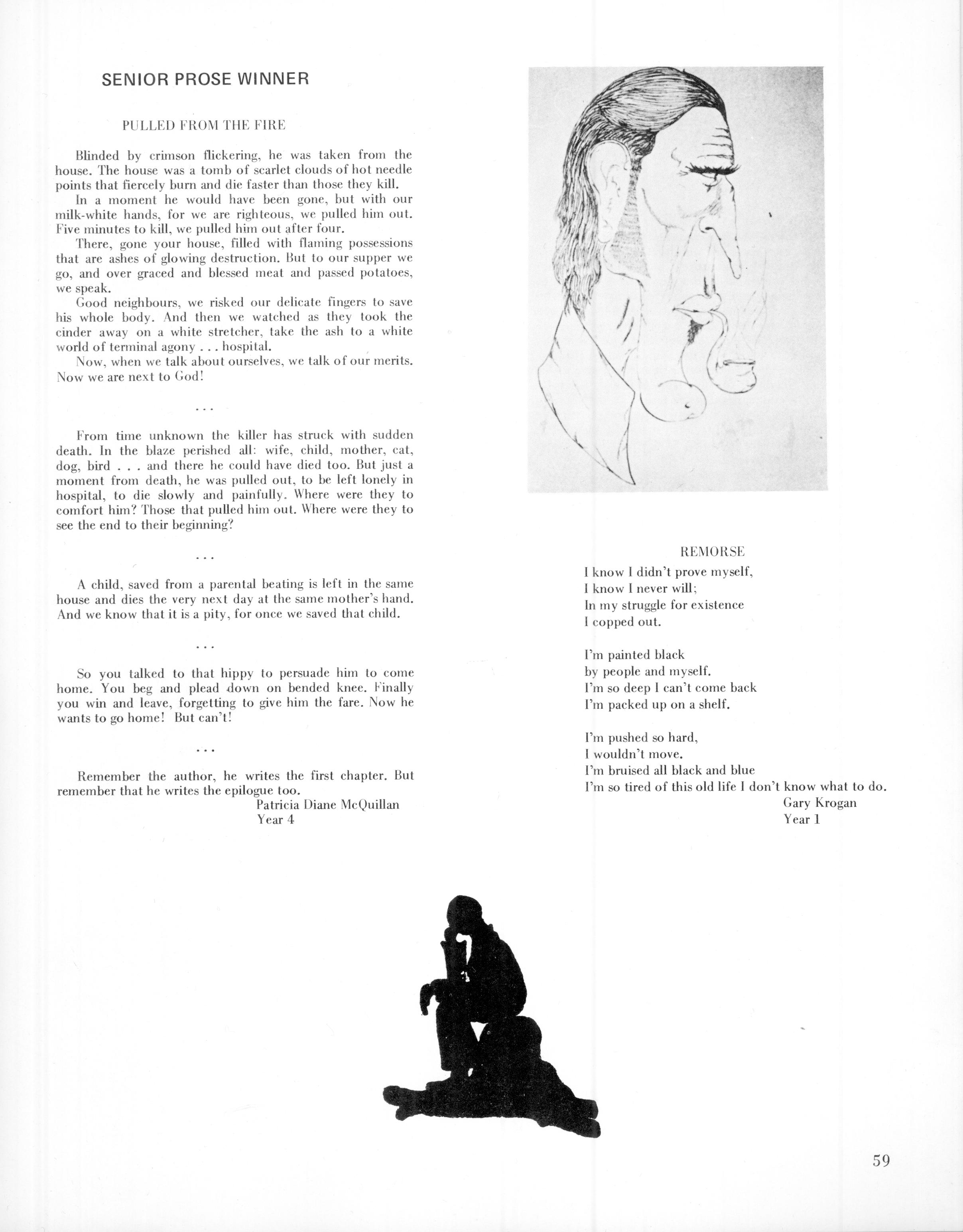 SENIOR PROSE WINNER

PULLED FROM THE FIRE

Blinded by crimson flickering, he was taken from the house. The house was a tomb of scarlet clouds of hot needle points that fiercely burn and die faster than those they kill.

In a moment he would have been gone, but with our milk-white hands, for we are righteous, we pulled him out. Five minutes to kill, we pulled him out after four.

There, gone your house, filled with flaming possessions that are ashes of glowing destruction. But to our supper we go, and over graced and blessed meat and passed potatoes, we speak.

Good neighbours, we risked our delicate fingers to save his whole body. And then we watched as they took the cinder away on a white stretcher, take the ash to a white world of terminal agony . . . hospital.

Now, when we talk about ourselves, we talk of our merits. Now we are next to God!

. . .

From time unknown the killer has struck with sudden death. In the blaze perished all: wife, child, mother, cat, dog, bird . . . and there he could have died too. But just a moment from death, he was pulled out, to be left lonely in hospital, to die slowly and painfully. Where were they to comfort him? Those that pulled him out. Where were they to see the end to their beginning?

. . .

A child, saved from a parental beating is left in the same house and dies the very next day at the same mother's hand. And we know that it is a pity, for once we saved that child.

. . .

So you talked to that hippy to persuade him to come home. You beg and plead down on bended knee. Finally you win and leave, forgetting to give him the fare. Now he wants to go home! But can't!

. . .

Remember the author, he writes the first chapter. But remember that he writes the epilogue too.

Patricia Diane McQuillan
Year 4

REMORSE

I know I didn't prove myself,
I know I never will;
In my struggle for existence
I copped out.

I'm painted black
by people and myself.
I'm so deep I can't come back
I'm packed up on a shelf.

I'm pushed so hard,
I wouldn't move.
I'm bruised all black and blue
I'm so tired of this old life I don't know what to do.

Gary Krogan
Year 1

59